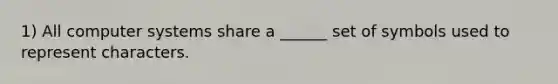 1) All computer systems share a ______ set of symbols used to represent characters.